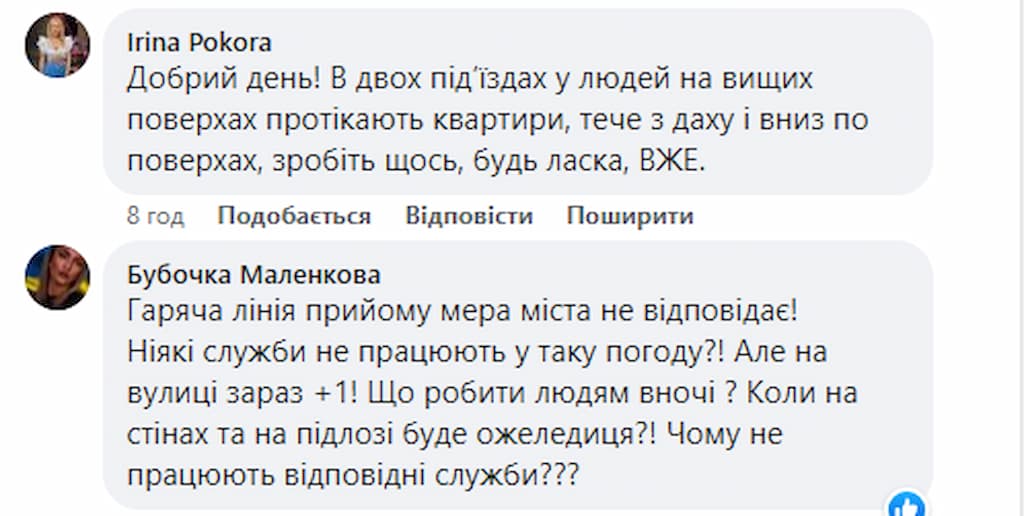 Irina Pokora
Добрий день! В двох під'їздах у людей на вищих поверхах протікають квартири, тече з даху і вниз по поверхах, зробіть щось, будь ласка, ВЖЕ.

8 год Подобається Відповісти Поширити

Бубочка Маленкова
Гаряча лінія прийому мера міста не відповідає! Ніякі служби не працюють у таку погоду?! Але на вулиці зараз +1! Що робити людям вночі ? Коли на стінах та на підлозі буде ожеледиця?! Чому не працюють відповідні служби???